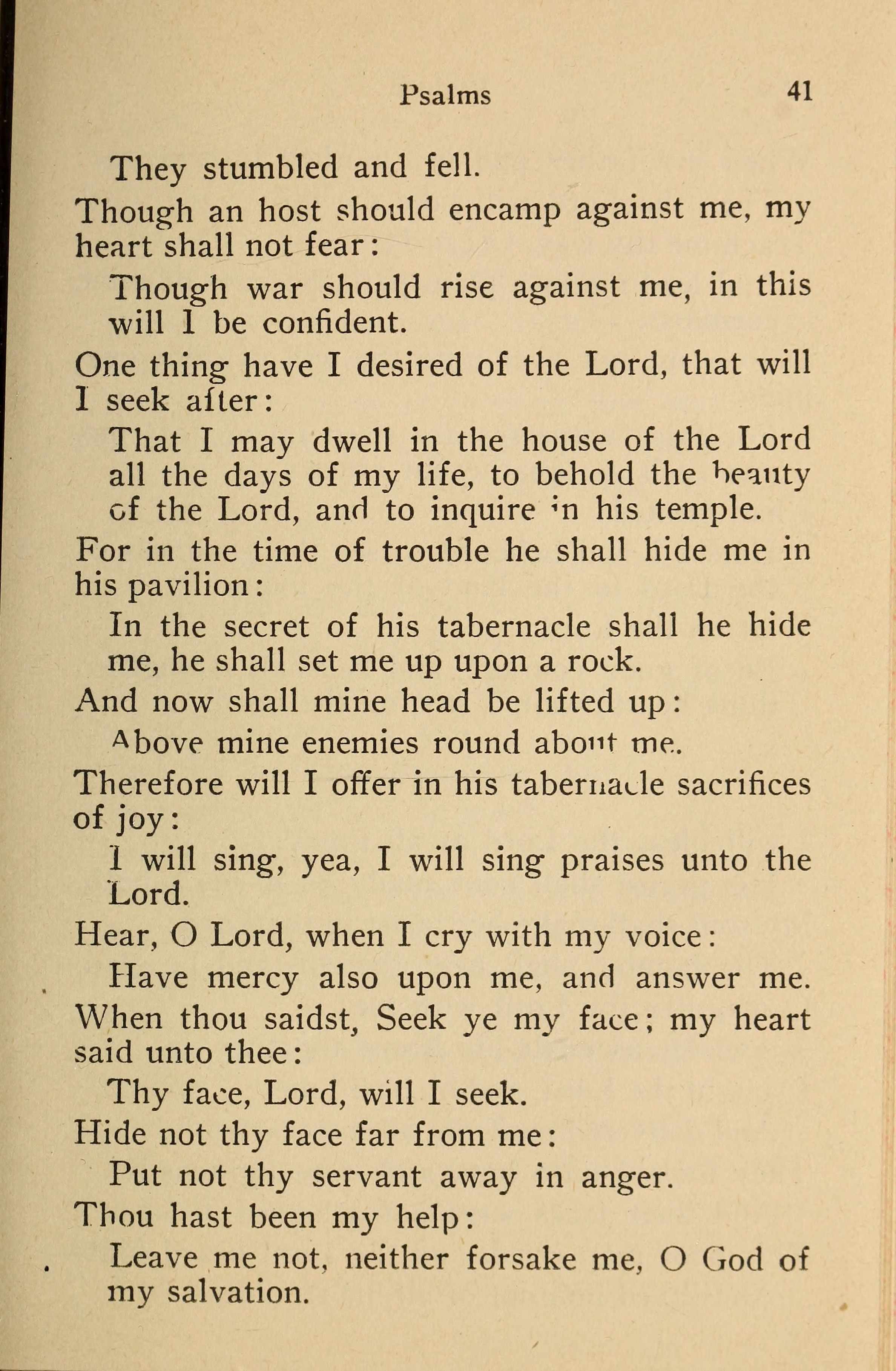 Psalms 41

They stumbled and fell.

Though an host should encamp against me, my heart shall not fear:

Though war should rise against me, in this will I be confident.

One thing have I desired of the Lord, that will I seek after:

That I may dwell in the house of the Lord all the days of my life, to behold the beauty of the Lord, and to inquire in his temple.

For in the time of trouble he shall hide me in his pavilion:

In the secret of his tabernacle shall he hide me, he shall set me up upon a rock.

And now shall mine head be lifted up:

Above mine enemies round about me.

Therefore will I offer in his tabernacle sacrifices of joy:

I will sing, yea, I will sing praises unto the Lord.

Hear, O Lord, when I cry with my voice:

Have mercy also upon me, and answer me.

When thou saidst, Seek ye my face; my heart said unto thee:

Thy face, Lord, will I seek.

Hide not thy face far from me:

Put not thy servant away in anger.

Thou hast been my help:

Leave me not, neither forsake me, O God of my salvation.